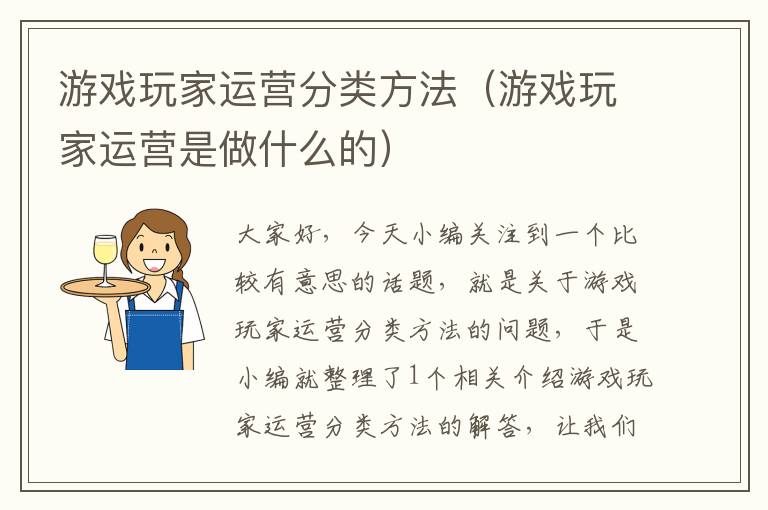 游戏玩家运营分类方法（游戏玩家运营是做什么的）

大家好，今天小编关注到一个比较有意思的话题，就是关于游戏玩家运营分类方法的问题，于是小编就整理了1个相关介绍游戏玩家运营分类方法的解答，让我们